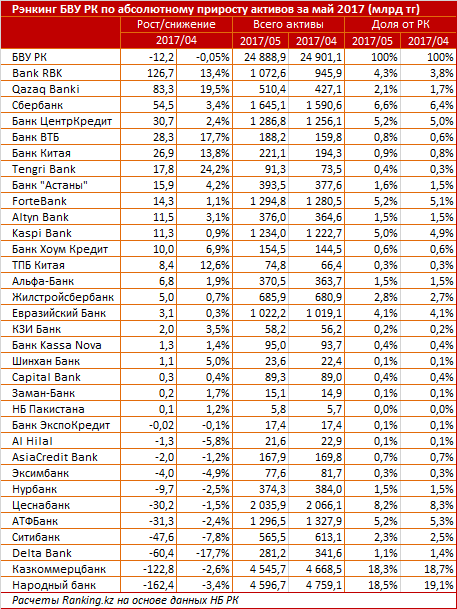 Рэнкинг БВУ РК по абсолютному приросту активов за май 2017 (млрд тг)

| | Рост/снижение | | Всего активы | | Доля от РК | |
|---|---|---|---|---|---|---|
| | 2017/04 | | 2017/05 | 2017/04 | 2017/05 | 2017/04 |
| БВУ РК | -12,2 | -0,05% | 24 888,9 | 24 901,1 | 100% | 100% |
| Bank RBK | 126,7 | 13,4% | 1 072,6 | 945,9 | 4,3% | 3,8% |
| Qazaq Banki | 83,3 | 19,5% | 510,4 | 427,1 | 2,1% | 1,7% |
| Сбербанк | 54,5 | 3,4% | 1 645,1 | 1 590,6 | 6,6% | 6,4% |
| Банк ЦентрКредит | 30,7 | 2,4% | 1 286,8 | 1 256,1 | 5,2% | 5,0% |
| Банк ВТБ | 28,3 | 17,7% | 188,2 | 159,8 | 0,8% | 0,6% |
| Банк Китая | 26,9 | 13,8% | 221,1 | 194,3 | 0,9% | 0,8% |
| Tengri Bank | 17,8 | 24,2% | 91,3 | 73,5 | 0,4% | 0,3% |
| Банк "Астаны" | 15,9 | 4,2% | 393,5 | 377,6 | 1,6% | 1,5% |
| ForteBank | 14,3 | 1,1% | 1 294,8 | 1 280,5 | 5,2% | 5,1% |
| Altyn Bank | 11,5 | 3,1% | 376,0 | 364,6 | 1,5% | 1,5% |
| Kaspi Bank | 11,3 | 0,9% | 1 234,0 | 1 222,7 | 5,0% | 4,9% |
| Банк Хоум Кредит | 10,0 | 6,9% | 154,5 | 144,5 | 0,6% | 0,6% |
| ТПБ Китая | 8,4 | 12,6% | 74,8 | 66,4 | 0,3% | 0,3% |
| Альфа-Банк | 6,8 | 1,9% | 370,5 | 363,7 | 1,5% | 1,5% |
| Жилстройсбербанк | 5,0 | 0,7% | 685,9 | 680,9 | 2,8% | 2,7% |
| Евразийский Банк | 3,1 | 0,3% | 1 022,2 | 1 019,1 | 4,1% | 4,1% |
| КЗИ Банк | 2,0 | 3,5% | 58,2 | 56,2 | 0,2% | 0,2% |
| Банк Kassa Nova | 1,3 | 1,4% | 95,0 | 93,7 | 0,4% | 0,4% |
| Шинхан Банк | 1,1 | 5,0% | 23,6 | 22,4 | 0,1% | 0,1% |
| Capital Bank | 0,3 | 0,4% | 89,3 | 89,0 | 0,4% | 0,4% |
| Заман-Банк | 0,2 | 1,7% | 15,1 | 14,9 | 0,1% | 0,1% |
| НБ Пакистана | 0,1 | 1,2% | 5,8 | 5,7 | 0,0% | 0,0% |
| Банк ЭкспоКредит | -0,02 | -0,1% | 17,4 | 17,4 | 0,1% | 0,1% |
| Al Hilal | -1,3 | -5,8% | 21,6 | 22,9 | 0,1% | 0,1% |
| AsiaCredit Bank | -2,0 | -1,2% | 167,9 | 169,8 | 0,7% | 0,7% |
| Эксимбанк | -4,0 | -4,9% | 77,6 | 81,7 | 0,3% | 0,3% |
| Нурбанк | -9,7 | -2,5% | 374,3 | 384,0 | 1,5% | 1,5% |
| Цеснабанк | -30,2 | -1,5% | 2 035,9 | 2 066,1 | 8,2% | 8,3% |
| АТФБанк | -31,3 | -2,4% | 1 296,5 | 1 327,9 | 5,2% | 5,3% |
| Ситибанк | -47,6 | -7,8% | 565,5 | 613,1 | 2,3% | 2,5% |
| Delta Bank | -60,4 | -17,7% | 281,2 | 341,6 | 1,1% | 1,4% |
| Казкоммерцбанк | -122,8 | -2,6% | 4 545,7 | 4 668,5 | 18,3% | 18,7% |
| Народный банк | -162,4 | -3,4% | 4 596,7 | 4 759,1 | 18,5% | 19,1% |

Расчеты Ranking.kz на основе данных НБ РК